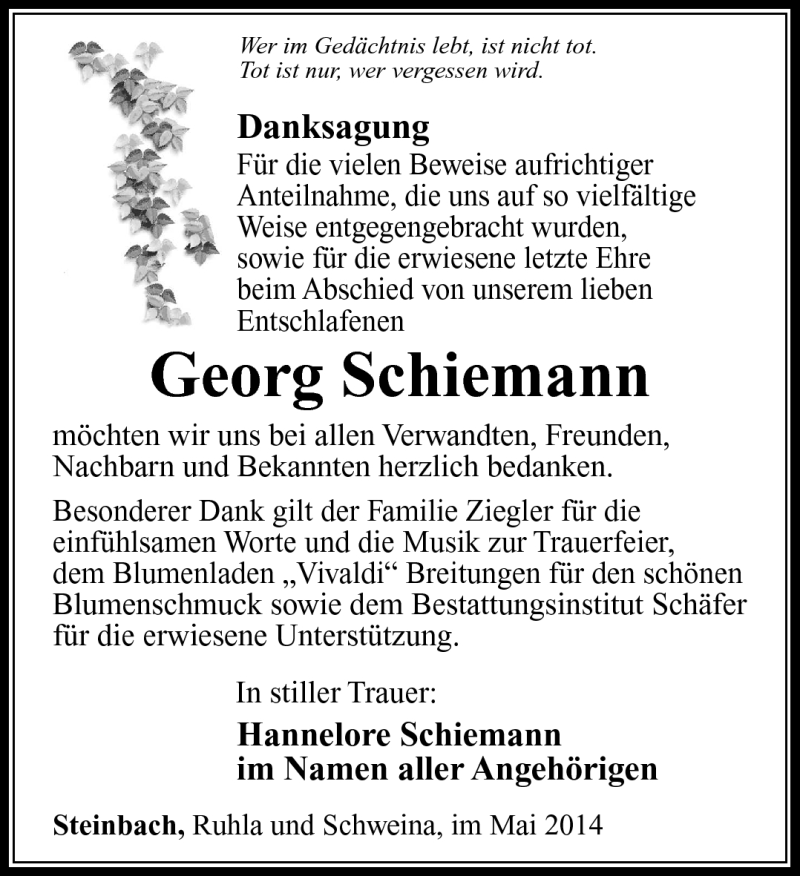 Wer im Gedächtnis lebt, ist nicht tot.
Tot ist nur, wer vergessen wird.

Danksagung

Für die vielen Beweise aufrichtiger Anteilnahme, die uns auf so vielfältige Weise entgegengebracht wurden, sowie für die erwiesene letzte Ehre beim Abschied von unserem lieben Entschlafenen

Georg Schiemann

möchten wir uns bei allen Verwandten, Freunden, Nachbarn und Bekannten herzlich bedanken.

Besonderer Dank gilt der Familie Ziegler für die einfühlsamen Worte und die Musik zur Trauerfeier, dem Blumenladen „Vivaldi“ Breitungen für den schönen Blumenschmuck sowie dem Bestattungsinstitut Schäfer für die erwiesene Unterstützung.

In stiller Trauer:

Hannelore Schiemann
im Namen aller Angehörigen

Steinbach, Ruhla und Schweina, im Mai 2014